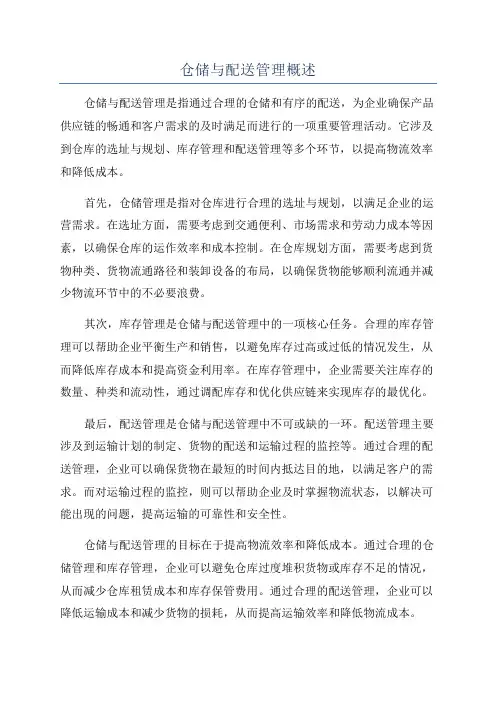 仓储与配送管理概述

仓储与配送管理是指通过合理的仓储和有序的配送，为企业确保产品供应链的畅通和客户需求的及时满足而进行的一项重要管理活动。它涉及到仓库的选址与规划、库存管理和配送管理等多个环节，以提高物流效率和降低成本。

首先，仓储管理是指对仓库进行合理的选址与规划，以满足企业的运营需求。在选址方面，需要考虑到交通便利、市场需求和劳动力成本等因素，以确保仓库的运作效率和成本控制。在仓库规划方面，需要考虑到货物种类、货物流通路径和装卸设备的布局，以确保货物能够顺利流通并减少物流环节中的不必要浪费。

其次，库存管理是仓储与配送管理中的一项核心任务。合理的库存管理可以帮助企业平衡生产和销售，以避免库存过高或过低的情况发生，从而降低库存成本和提高资金利用率。在库存管理中，企业需要关注库存的数量、种类和流动性，通过调配库存和优化供应链来实现库存的最优化。

最后，配送管理是仓储与配送管理中不可或缺的一环。配送管理主要涉及到运输计划的制定、货物的配送和运输过程的监控等。通过合理的配送管理，企业可以确保货物在最短的时间内抵达目的地，以满足客户的需求。而对运输过程的监控，则可以帮助企业及时掌握物流状态，以解决可能出现的问题，提高运输的可靠性和安全性。

仓储与配送管理的目标在于提高物流效率和降低成本。通过合理的仓储管理和库存管理，企业可以避免仓库过度堆积货物或库存不足的情况，从而减少仓库租赁成本和库存保管费用。通过合理的配送管理，企业可以降低运输成本和减少货物的损耗，从而提高运输效率和降低物流成本。